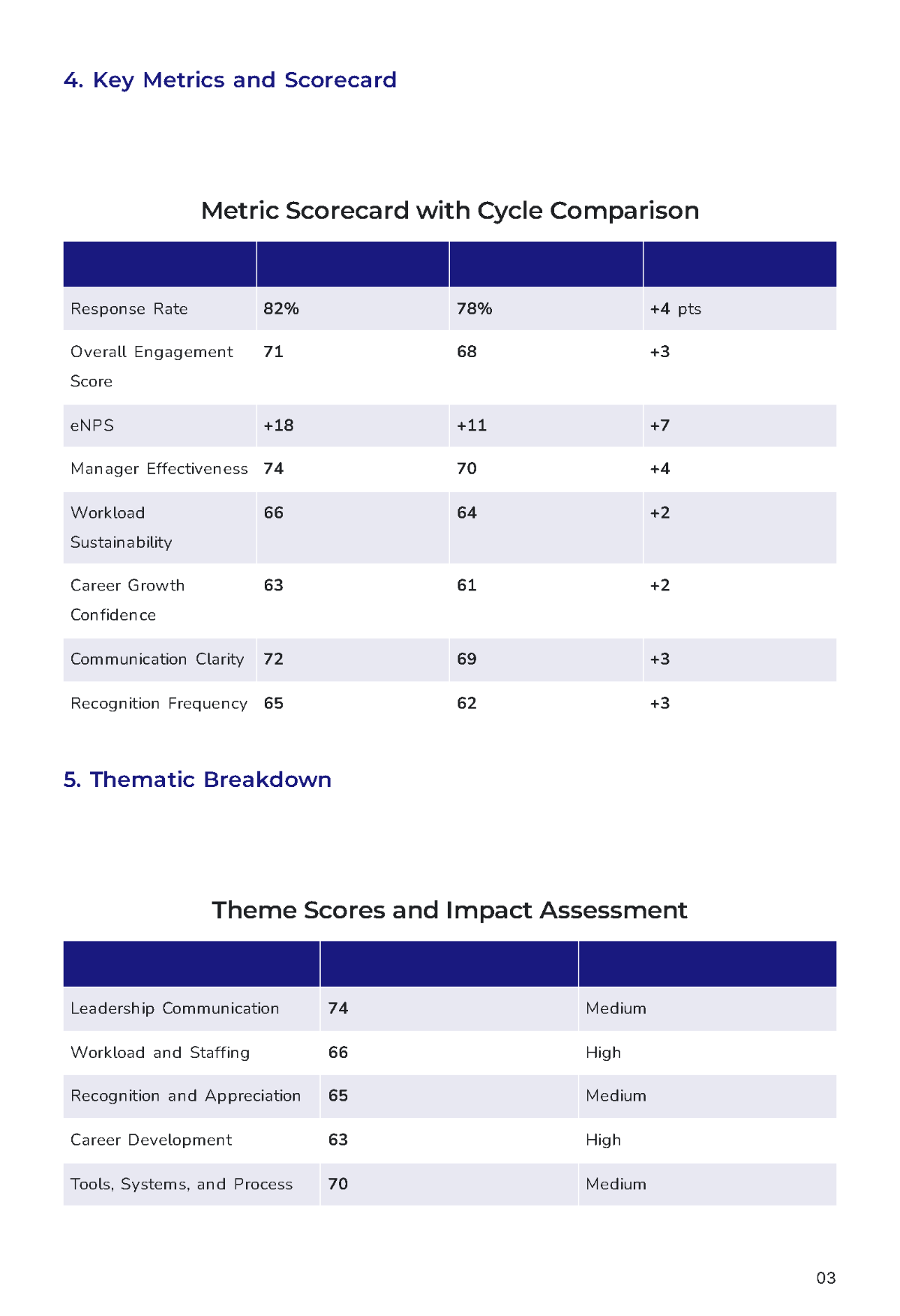 4. Key Metrics and Scorecard

Metric Scorecard with Cycle Comparison

| | | | |
|---|---|---|---|
| Response Rate | 82% | 78% | +4 pts |
| Overall Engagement Score | 71 | 68 | +3 |
| eNPS | +18 | +11 | +7 |
| Manager Effectiveness | 74 | 70 | +4 |
| Workload Sustainability | 66 | 64 | +2 |
| Career Growth Confidence | 63 | 61 | +2 |
| Communication Clarity | 72 | 69 | +3 |
| Recognition Frequency | 65 | 62 | +3 |

5. Thematic Breakdown

Theme Scores and Impact Assessment

| | | |
|---|---|---|
| Leadership Communication | 74 | Medium |
| Workload and Staffing | 66 | High |
| Recognition and Appreciation | 65 | Medium |
| Career Development | 63 | High |
| Tools, Systems, and Process | 70 | Medium |

03